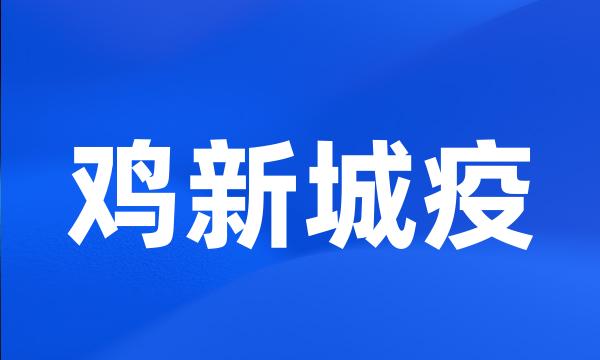 鸡新城疫